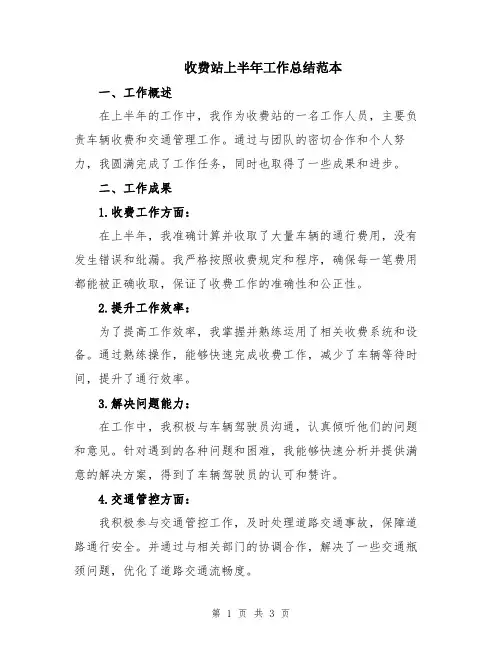 收费站上半年工作总结范本

一、工作概述

在上半年的工作中，我作为收费站的一名工作人员，主要负责车辆收费和交通管理工作。通过与团队的密切合作和个人努力，我圆满完成了工作任务，同时也取得了一些成果和进步。

二、工作成果

1.收费工作方面：

在上半年，我准确计算并收取了大量车辆的通行费用，没有发生错误和纰漏。我严格按照收费规定和程序，确保每一笔费用都能被正确收取，保证了收费工作的准确性和公正性。

2.提升工作效率：

为了提高工作效率，我掌握并熟练运用了相关收费系统和设备。通过熟练操作，能够快速完成收费工作，减少了车辆等待时间，提升了通行效率。

3.解决问题能力：

在工作中，我积极与车辆驾驶员沟通，认真倾听他们的问题和意见。针对遇到的各种问题和困难，我能够快速分析并提供满意的解决方案，得到了车辆驾驶员的认可和赞许。

4.交通管控方面：

我积极参与交通管控工作，及时处理道路交通事故，保障道路通行安全。并通过与相关部门的协调合作，解决了一些交通瓶颈问题，优化了道路交通流畅度。

第 1 页 共 3 页